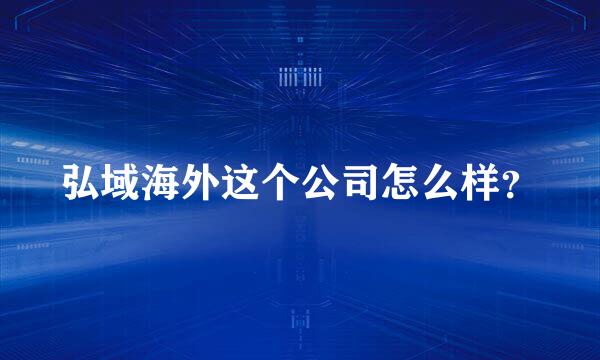 弘域海外这个公司怎么样?